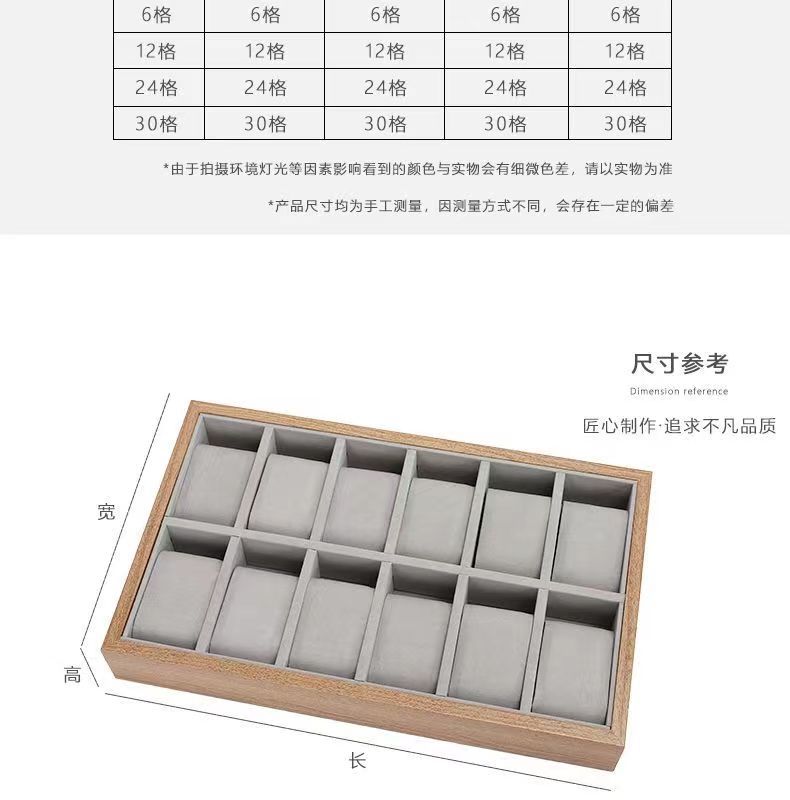 | 6格 | 6格 | 6格 | 6格 | 6格 |
|---|---|---|---|---|
| 12格 | 12格 | 12格 | 12格 | 12格 |
| 24格 | 24格 | 24格 | 24格 | 24格 |
| 30格 | 30格 | 30格 | 30格 | 30格 |

*由于拍摄环境灯光等因素影响看到的颜色与实物会有细微色差，请以实物为准

*产品尺寸均为手工测量，因测量方式不同，会存在一定的偏差

尺寸参考

Dimension reference

匠心制作·追求不凡品质

宽

高

长